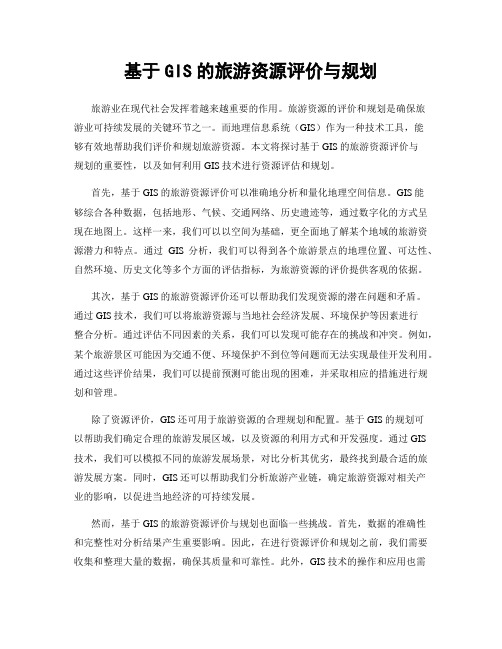 基于GIS的旅游资源评价与规划

旅游业在现代社会发挥着越来越重要的作用。旅游资源的评价和规划是确保旅游业可持续发展的关键环节之一。而地理信息系统（GIS）作为一种技术工具，能够有效地帮助我们评价和规划旅游资源。本文将探讨基于GIS的旅游资源评价与规划的重要性，以及如何利用GIS技术进行资源评估和规划。

首先，基于GIS的旅游资源评价可以准确地分析和量化地理空间信息。GIS能够综合各种数据，包括地形、气候、交通网络、历史遗迹等，通过数字化的方式呈现在地图上。这样一来，我们可以以空间为基础，更全面地了解某个地域的旅游资源潜力和特点。通过GIS分析，我们可以得到各个旅游景点的地理位置、可达性、自然环境、历史文化等多个方面的评估指标，为旅游资源的评价提供客观的依据。

其次，基于GIS的旅游资源评价还可以帮助我们发现资源的潜在问题和矛盾。通过GIS技术，我们可以将旅游资源与当地社会经济发展、环境保护等因素进行整合分析。通过评估不同因素的关系，我们可以发现可能存在的挑战和冲突。例如，某个旅游景区可能因为交通不便、环境保护不到位等问题而无法实现最佳开发利用。通过这些评价结果，我们可以提前预测可能出现的困难，并采取相应的措施进行规划和管理。

除了资源评价，GIS还可用于旅游资源的合理规划和配置。基于GIS的规划可以帮助我们确定合理的旅游发展区域，以及资源的利用方式和开发强度。通过GIS技术，我们可以模拟不同的旅游发展场景，对比分析其优劣，最终找到最合适的旅游发展方案。同时，GIS还可以帮助我们分析旅游产业链，确定旅游资源对相关产业的影响，以促进当地经济的可持续发展。

然而，基于GIS的旅游资源评价与规划也面临一些挑战。首先，数据的准确性和完整性对分析结果产生重要影响。因此，在进行资源评价和规划之前，我们需要收集和整理大量的数据，确保其质量和可靠性。此外，GIS技术的操作和应用也需